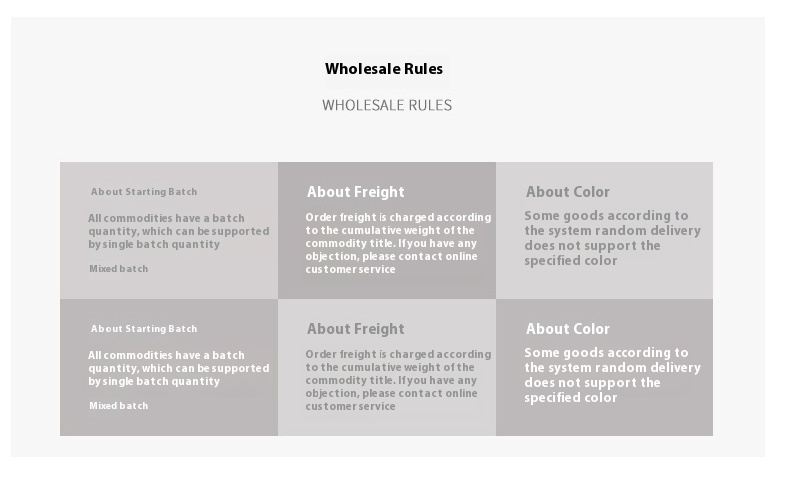 Wholesale Rules

WHOLESALE RULES

About Starting Batch

All commodities have a batch quantity, which can be supported by single batch quantity

Mixed batch

About Freight

Order freight is charged according to the cumulative weight of the commodity title. If you have any objection, please contact online customer service

About Color

Some goods according to the system random delivery does not support the specified color

About Starting Batch

All commodities have a batch quantity, which can be supported by single batch quantity

Mixed batch

About Freight

Order freight is charged according to the cumulative weight of the commodity title. If you have any objection, please contact online customer service

About Color

Some goods according to the system random delivery does not support the specified color